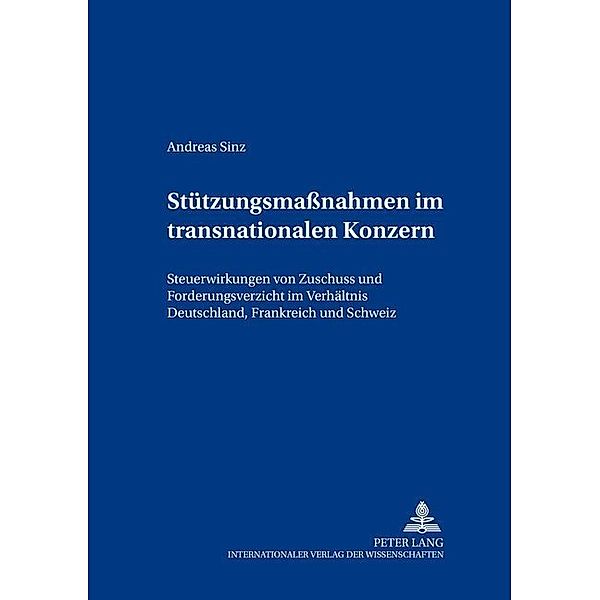 Andreas Sinz

Stützungsmaßnahmen im transnationalen Konzern

Steuerwirkungen von Zuschuss und Forderungsverzicht im Verhältnis Deutschland, Frankreich und Schweiz

PETER LANG
INTERNATIONALER VERLAG DER WISSENSCHAFTEN